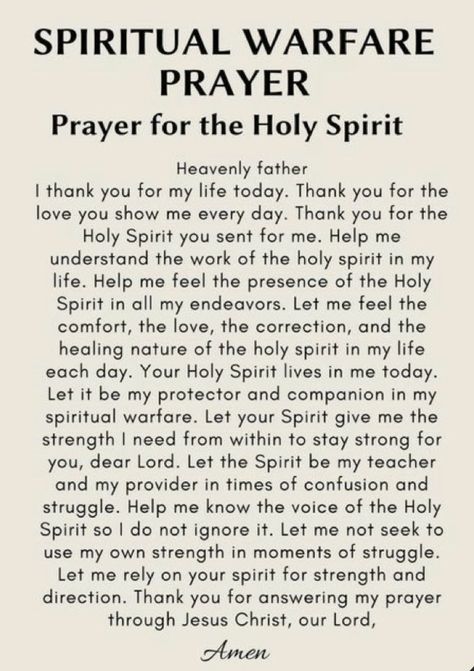 SPIRITUAL WARFARE PRAYER

Prayer for the Holy Spirit

Heavenly father
I thank you for my life today. Thank you for the love you show me every day. Thank you for the Holy Spirit you sent for me. Help me understand the work of the holy spirit in my life. Help me feel the presence of the Holy Spirit in all my endeavors. Let me feel the comfort, the love, the correction, and the healing nature of the holy spirit in my life each day. Your Holy Spirit lives in me today. Let it be my protector and companion in my spiritual warfare. Let your Spirit give me the strength I need from within to stay strong for you, dear Lord. Let the Spirit be my teacher and my provider in times of confusion and struggle. Help me know the voice of the Holy Spirit so I do not ignore it. Let me not seek to use my own strength in moments of struggle. Let me rely on your spirit for strength and direction. Thank you for answering my prayer through Jesus Christ, our Lord,

Amen